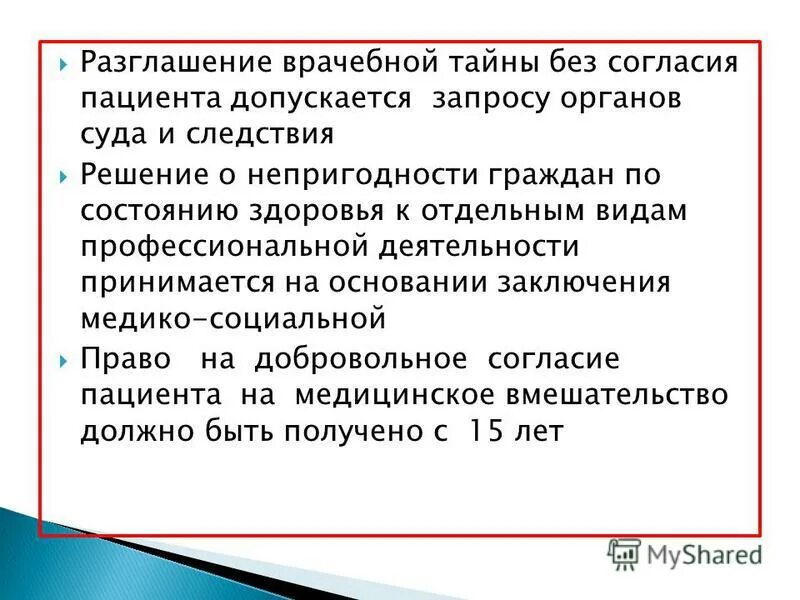 Разглашение врачебной тайны без согласия пациента допускается запросу органов суда и следствия

Решение о непригодности граждан по состоянию здоровья к отдельным видам профессиональной деятельности принимается на основании заключения медико-социальной

Право на добровольное согласие пациента на медицинское вмешательство должно быть получено с 15 лет

MyShared